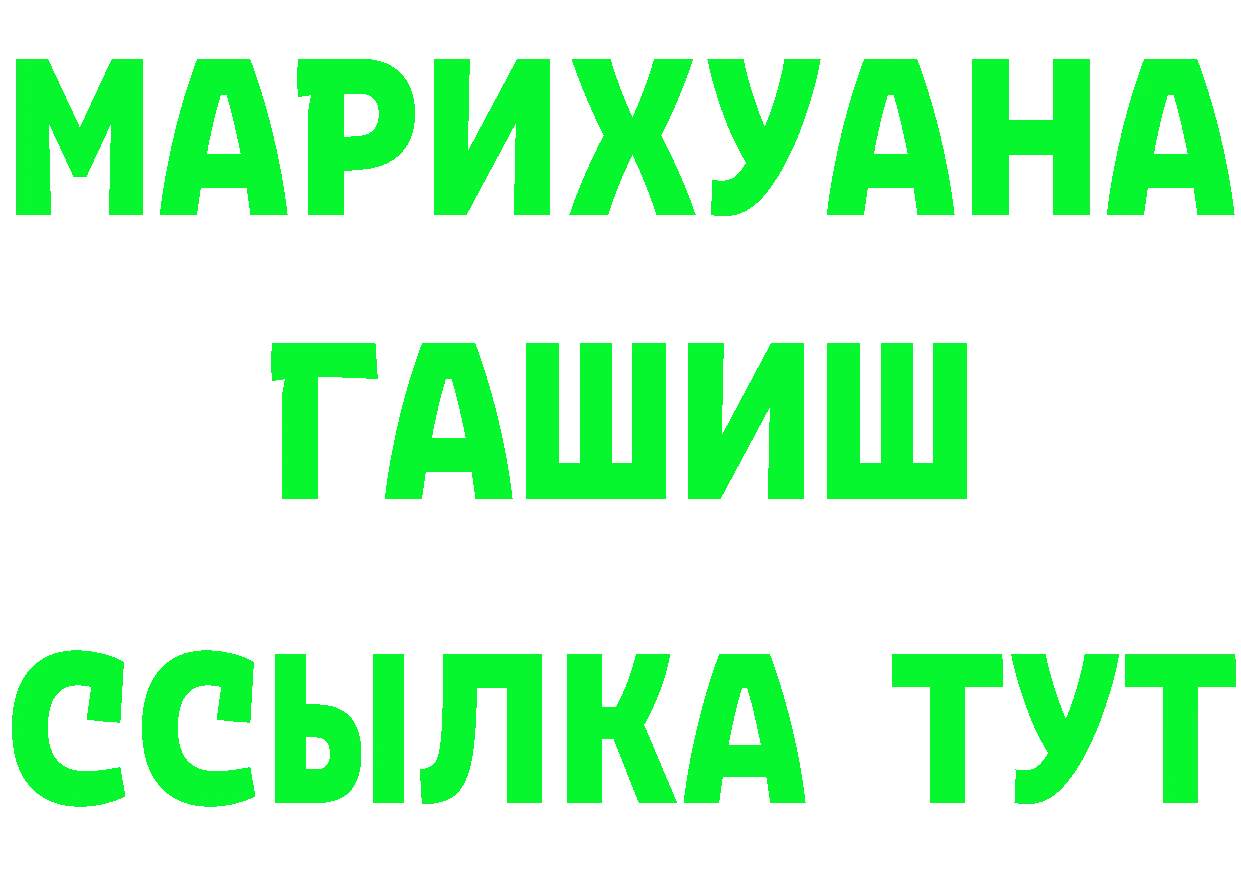 МАРИХУАНА
ГАШИШ
ССЫЛКА ТУТ